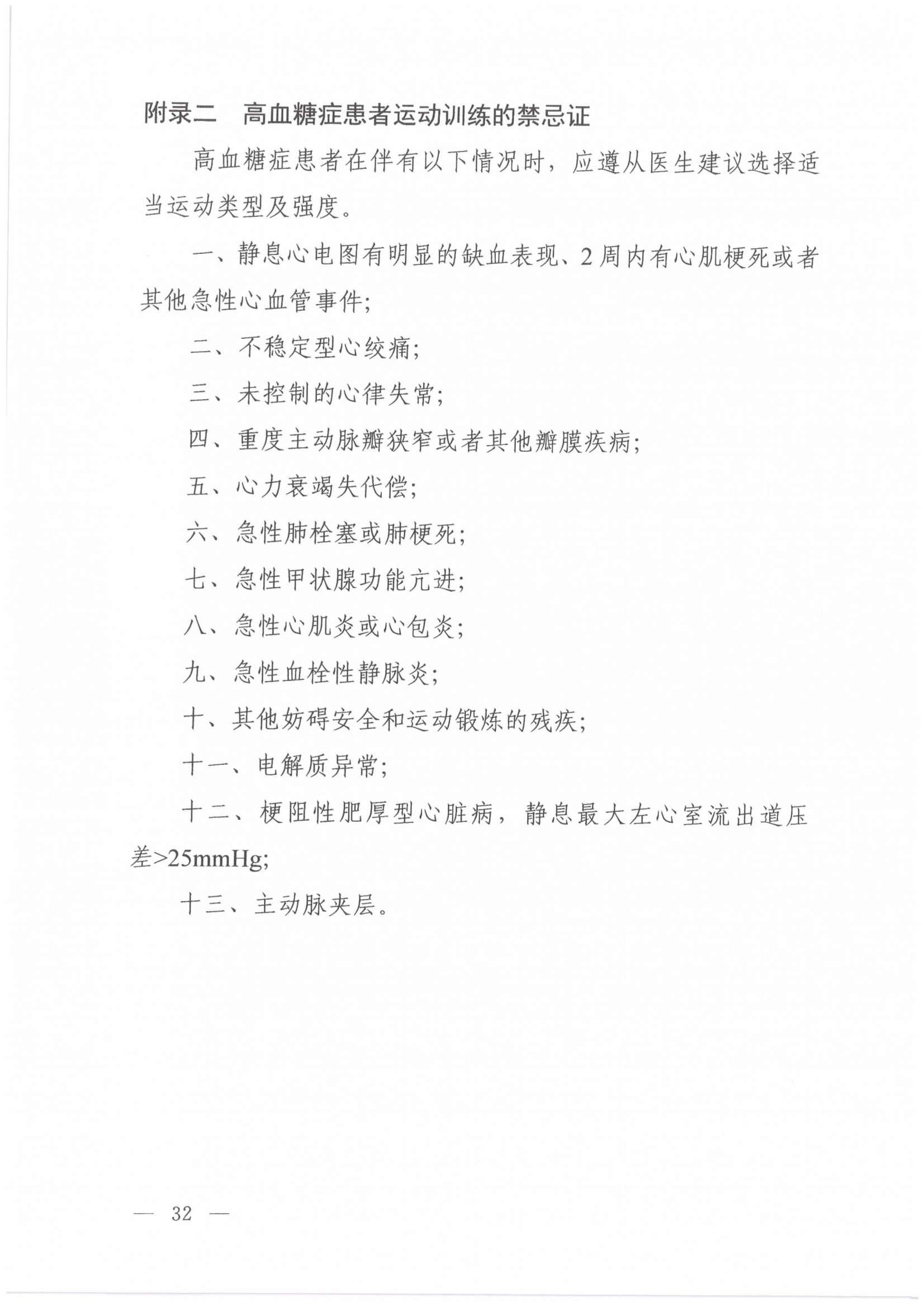 附录二　高血糖症患者运动训练的禁忌证

高血糖症患者在伴有以下情况时，应遵从医生建议选择适当运动类型及强度。

一、静息心电图有明显的缺血表现、2周内有心肌梗死或者其他急性心血管事件；

二、不稳定型心绞痛；

三、未控制的心律失常；

四、重度主动脉瓣狭窄或者其他瓣膜疾病；

五、心力衰竭失代偿；

六、急性肺栓塞或肺梗死；

七、急性甲状腺功能亢进；

八、急性心肌炎或心包炎；

九、急性血栓性静脉炎；

十、其他妨碍安全和运动锻炼的残疾；

十一、电解质异常；

十二、梗阻性肥厚型心脏病，静息最大左心室流出道压差>25mmHg；

十三、主动脉夹层。

— 32 —